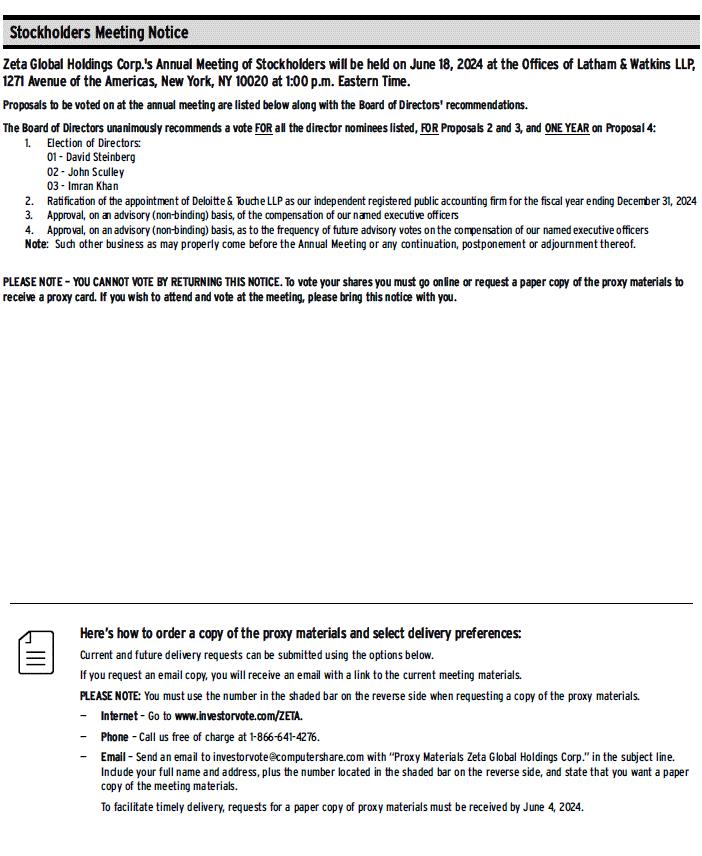 Stockholders Meeting Notice

Zeta Global Holdings Corp.'s Annual Meeting of Stockholders will be held on June 18, 2024 at the Offices of Latham & Watkins LLP, 1271 Avenue of the Americas, New York, NY 10020 at 1:00 p.m. Eastern Time.

Proposals to be voted on at the annual meeting are listed below along with the Board of Directors' recommendations.

The Board of Directors unanimously recommends a vote FOR all the director nominees listed, FOR Proposals 2 and 3, and ONE YEAR on Proposal 4:

1. Election of Directors:
01 - David Steinberg
02 - John Sculley
03 - Imran Khan
2. Ratification of the appointment of Deloitte & Touche LLP as our independent registered public accounting firm for the fiscal year ending December 31, 2024
3. Approval, on an advisory (non-binding) basis, of the compensation of our named executive officers
4. Approval, on an advisory (non-binding) basis, as to the frequency of future advisory votes on the compensation of our named executive officers

Note: Such other business as may properly come before the Annual Meeting or any continuation, postponement or adjournment thereof.

PLEASE NOTE – YOU CANNOT VOTE BY RETURNING THIS NOTICE. To vote your shares you must go online or request a paper copy of the proxy materials to receive a proxy card. If you wish to attend and vote at the meeting, please bring this notice with you.

Here's how to order a copy of the proxy materials and select delivery preferences:

Current and future delivery requests can be submitted using the options below.

If you request an email copy, you will receive an email with a link to the current meeting materials.

PLEASE NOTE: You must use the number in the shaded bar on the reverse side when requesting a copy of the proxy materials.

– Internet – Go to www.investorvote.com/ZETA.

– Phone – Call us free of charge at 1-866-641-4276.

– Email – Send an email to investorvote@computershare.com with "Proxy Materials Zeta Global Holdings Corp." in the subject line. Include your full name and address, plus the number located in the shaded bar on the reverse side, and state that you want a paper copy of the meeting materials.

To facilitate timely delivery, requests for a paper copy of proxy materials must be received by June 4, 2024.